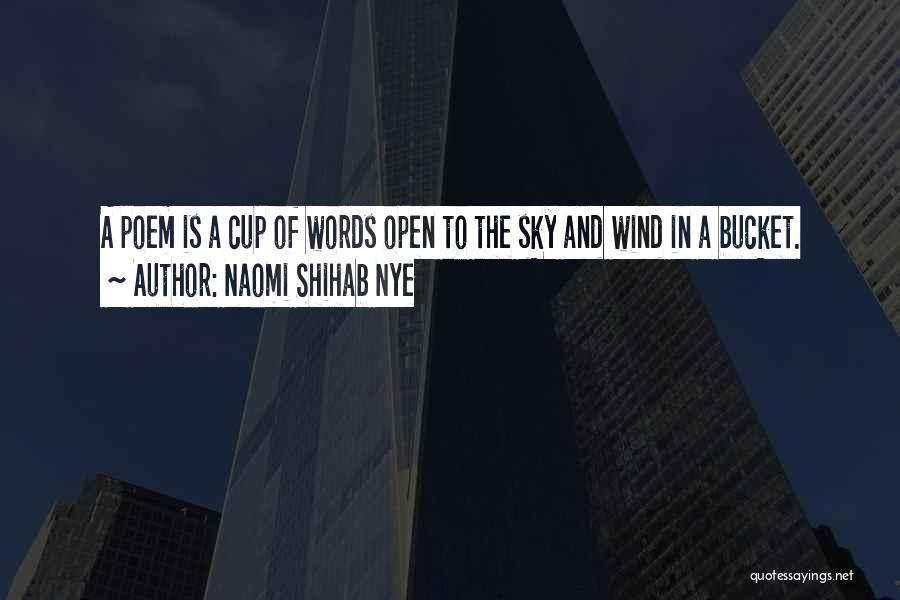 A POEM IS A CUP OF WORDS OPEN TO THE SKY AND WIND IN A BUCKET.
~ AUTHOR: NAOMI SHIHAB NYE

quotessayings.net